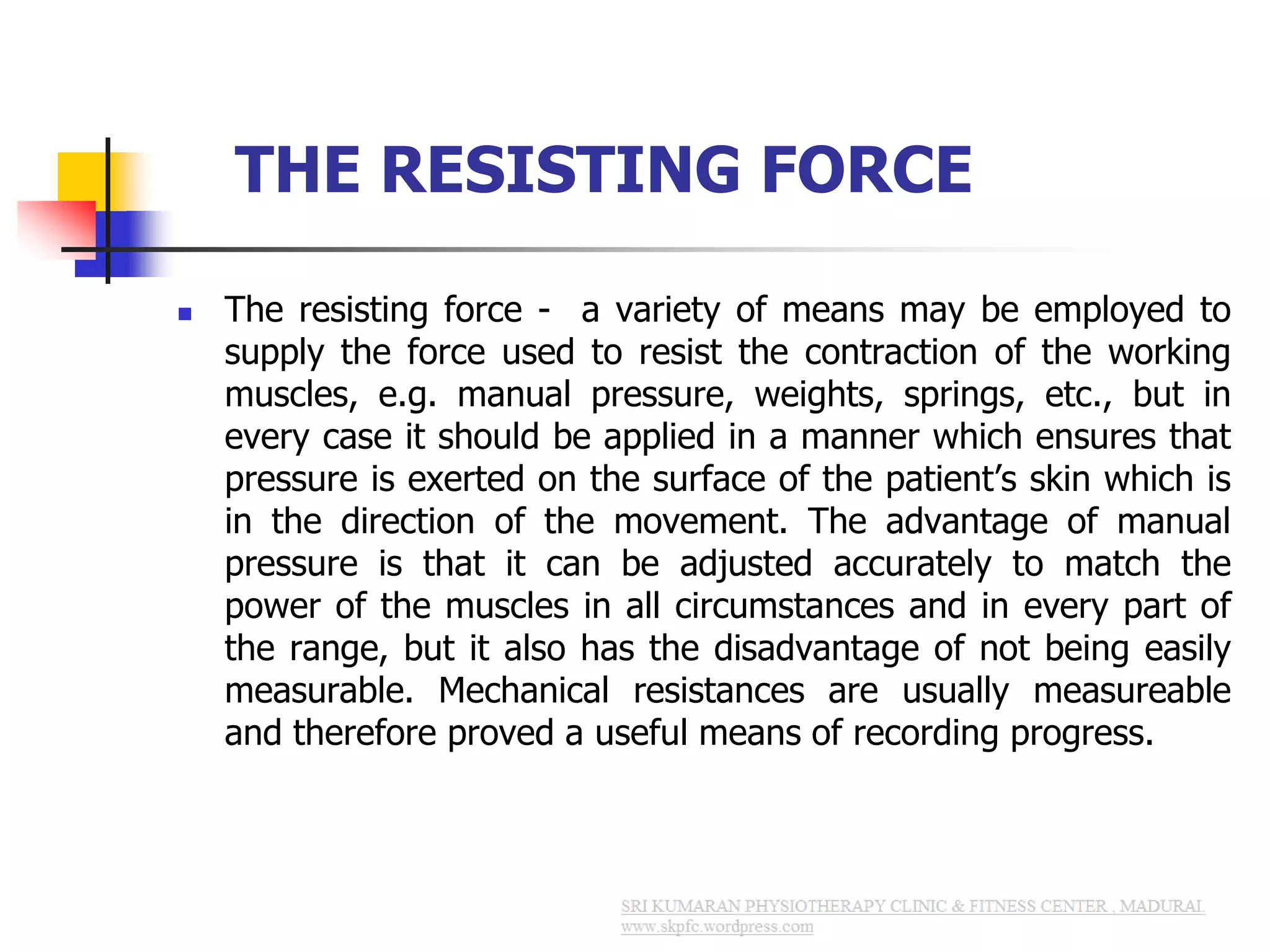 THE RESISTING FORCE

The resisting force - a variety of means may be employed to supply the force used to resist the contraction of the working muscles, e.g. manual pressure, weights, springs, etc., but in every case it should be applied in a manner which ensures that pressure is exerted on the surface of the patient's skin which is in the direction of the movement. The advantage of manual pressure is that it can be adjusted accurately to match the power of the muscles in all circumstances and in every part of the range, but it also has the disadvantage of not being easily measurable. Mechanical resistances are usually measureable and therefore proved a useful means of recording progress.

SRI KUMARAN PHYSIOTHERAPY CLINIC & FITNESS CENTER , MADURAI.
www.skpfc.wordpress.com